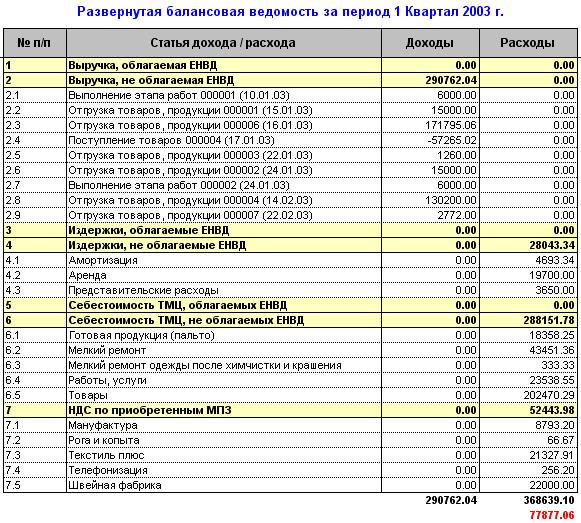 Развернутая балансовая ведомость за период 1 Квартал 2003 г.

| № п/п | Статья дохода / расхода | Доходы | Расходы |
|---|---|---|---|
| 1 | Выручка, облагаемая ЕНВД | 0.00 | 0.00 |
| 2 | Выручка, не облагаемая ЕНВД | 290762.04 | 0.00 |
| 2.1 | Выполнение этапа работ 000001 (10.01.03) | 6000.00 | 0.00 |
| 2.2 | Отгрузка товаров, продукции 000001 (15.01.03) | 15000.00 | 0.00 |
| 2.3 | Отгрузка товаров, продукции 000006 (16.01.03) | 171795.06 | 0.00 |
| 2.4 | Поступление товаров 000004 (17.01.03) | -57265.02 | 0.00 |
| 2.5 | Отгрузка товаров, продукции 000003 (22.01.03) | 1260.00 | 0.00 |
| 2.6 | Отгрузка товаров, продукции 000002 (24.01.03) | 15000.00 | 0.00 |
| 2.7 | Выполнение этапа работ 000002 (24.01.03) | 6000.00 | 0.00 |
| 2.8 | Отгрузка товаров, продукции 000004 (14.02.03) | 130200.00 | 0.00 |
| 2.9 | Отгрузка товаров, продукции 000007 (22.02.03) | 2772.00 | 0.00 |
| 3 | Издержки, облагаемые ЕНВД | 0.00 | 0.00 |
| 4 | Издержки, не облагаемые ЕНВД | 0.00 | 28043.34 |
| 4.1 | Амортизация | 0.00 | 4693.34 |
| 4.2 | Аренда | 0.00 | 19700.00 |
| 4.3 | Представительские расходы | 0.00 | 3650.00 |
| 5 | Себестоимость ТМЦ, облагаемых ЕНВД | 0.00 | 0.00 |
| 6 | Себестоимость ТМЦ, не облагаемых ЕНВД | 0.00 | 288151.78 |
| 6.1 | Готовая продукция (пальто) | 0.00 | 18358.25 |
| 6.2 | Мелкий ремонт | 0.00 | 43451.36 |
| 6.3 | Мелкий ремонт одежды после химчистки и крашения | 0.00 | 333.33 |
| 6.4 | Работы, услуги | 0.00 | 23538.55 |
| 6.5 | Товары | 0.00 | 202470.29 |
| 7 | НДС по приобретенным МПЗ | 0.00 | 52443.98 |
| 7.1 | Мануфактура | 0.00 | 8793.20 |
| 7.2 | Рога и копыта | 0.00 | 66.67 |
| 7.3 | Текстиль плюс | 0.00 | 21327.91 |
| 7.4 | Телефонизация | 0.00 | 256.20 |
| 7.5 | Швейная фабрика | 0.00 | 22000.00 |
| | | 290762.04 | 368639.10 |
| | | | 77877.06 |